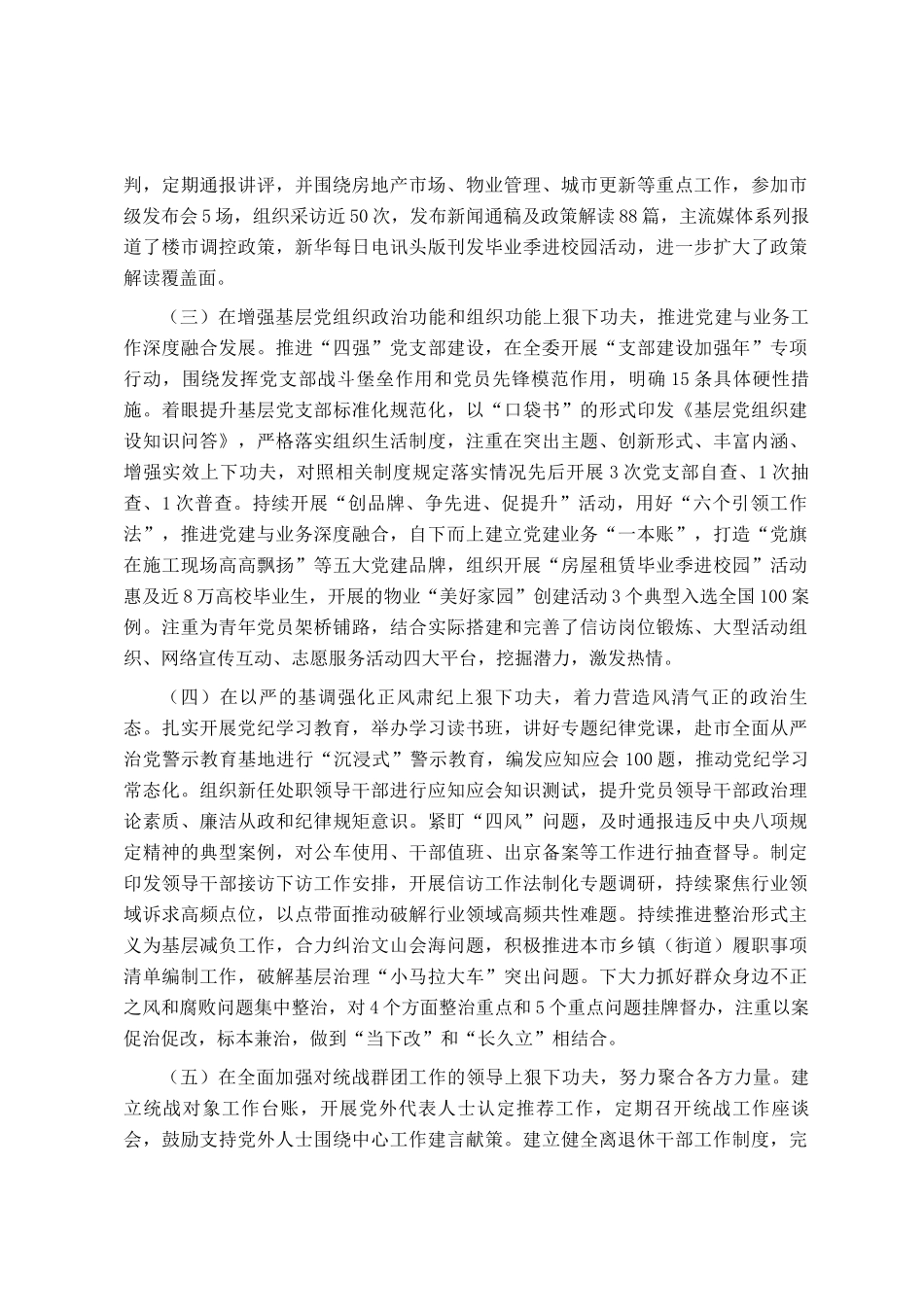 判，定期通报讲评，并围绕房地产市场、物业管理、城市更新等重点工作，参加市级发布会5场，组织采访近50次，发布新闻通稿及政策解读88篇，主流媒体系列报道了楼市调控政策，新华每日电讯头版刊发毕业季进校园活动，进一步扩大了政策解读覆盖面。

（三）在增强基层党组织政治功能和组织功能上狠下功夫，推进党建与业务工作深度融合发展。推进“四强”党支部建设，在全委开展“支部建设加强年”专项行动，围绕发挥党支部战斗堡垒作用和党员先锋模范作用，明确15条具体硬性措施。着眼提升基层党支部标准化规范化，以“口袋书”的形式印发《基层党组织建设知识问答》，严格落实组织生活制度，注重在突出主题、创新形式、丰富内涵、增强实效上下功夫，对照相关制度规定落实情况先后开展3次党支部自查、1次抽查、1次普查。持续开展“创品牌、争先进、促提升”活动，用好“六个引领工作法”，推进党建与业务深度融合，自下而上建立党建业务“一本账”，打造“党旗在施工现场高高飘扬”等五大党建品牌，组织开展“房屋租赁毕业季进校园”活动惠及近8万高校毕业生，开展的物业“美好家园”创建活动3个典型入选全国100案例。注重为青年党员架桥铺路，结合实际搭建和完善了信访岗位锻炼、大型活动组织、网络宣传互动、志愿服务活动四大平台，挖掘潜力，激发热情。

（四）在以严的基调强化正风肃纪上狠下功夫，着力营造风清气正的政治生态。扎实开展党纪学习教育，举办学习读书班，讲好专题纪律党课，赴市全面从严治党警示教育基地进行“沉浸式”警示教育，编发应知应会100题，推动党纪学习常态化。组织新任处职领导干部进行应知应会知识测试，提升党员领导干部政治理论素质、廉洁从政和纪律规矩意识。紧盯“四风”问题，及时通报违反中央八项规定精神的典型案例，对公车使用、干部值班、出京备案等工作进行抽查督导。制定印发领导干部接访下访工作安排，开展信访工作法制化专题调研，持续聚焦行业领域诉求高频点位，以点带面推动破解行业领域高频共性难题。持续推进整治形式主义为基层减负工作，合力纠治文山会海问题，积极推进本市乡镇（街道）履职事项清单编制工作，破解基层治理“小马拉大车”突出问题。下大力抓好群众身边不正之风和腐败问题集中整治，对4个方面整治重点和5个重点问题挂牌督办，注重以案促治促改，标本兼治，做到“当下改”和“长久立”相结合。

（五）在全面加强对统战群团工作的领导上狠下功夫，努力聚合各方力量。建立统战对象工作台账，开展党外代表人士认定推荐工作，定期召开统战工作座谈会，鼓励支持党外人士围绕中心工作建言献策。建立健全离退休干部工作制度，完